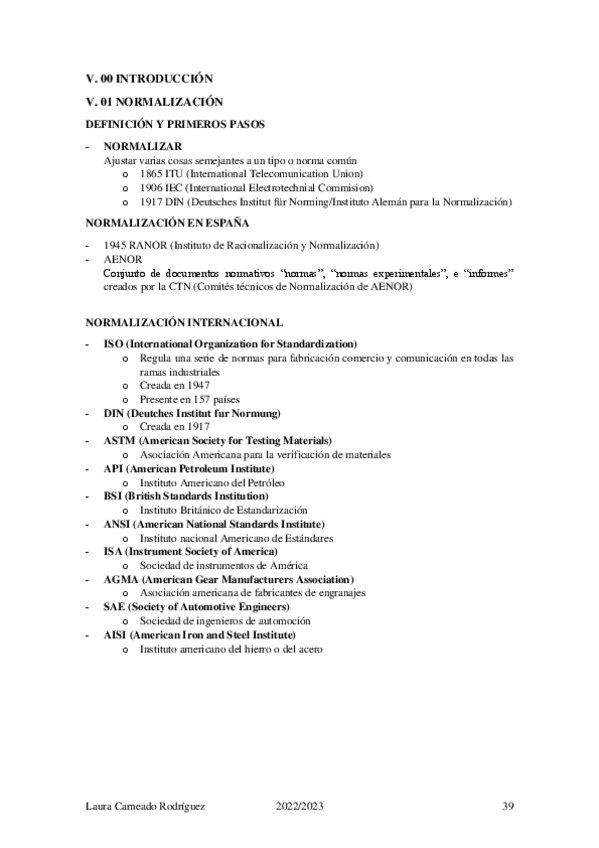 V. 00 INTRODUCCIÓN

V. 01 NORMALIZACIÓN

DEFINICIÓN Y PRIMEROS PASOS

- NORMALIZAR
Ajustar varias cosas semejantes a un tipo o norma común
o 1865 ITU (International Telecomunication Union)
o 1906 IEC (International Electrotechnial Commision)
o 1917 DIN (Deutsches Institut für Norming/Instituto Alemán para la Normalización)

NORMALIZACIÓN EN ESPAÑA

- 1945 RANOR (Instituto de Racionalización y Normalización)
- AENOR
Conjunto de documentos normativos "normas", "normas experimentales", e "informes" creados por la CTN (Comités técnicos de Normalización de AENOR)

NORMALIZACIÓN INTERNACIONAL

- ISO (International Organization for Standardization)
o Regula una serie de normas para fabricación comercio y comunicación en todas las ramas industriales
o Creada en 1947
o Presente en 157 países
- DIN (Deutches Institut fur Normung)
o Creada en 1917
- ASTM (American Society for Testing Materials)
o Asociación Americana para la verificación de materiales
- API (American Petroleum Institute)
o Instituto Americano del Petróleo
- BSI (British Standards Institution)
o Instituto Británico de Estandarización
- ANSI (American National Standards Institute)
o Instituto nacional Americano de Estándares
- ISA (Instrument Society of America)
o Sociedad de instrumentos de América
- AGMA (American Gear Manufacturers Association)
o Asociación americana de fabricantes de engranajes
- SAE (Society of Automotive Engineers)
o Sociedad de ingenieros de automoción
- AISI (American Iron and Steel Institute)
o Instituto americano del hierro o del acero

Laura Carneado Rodríguez 2022/2023 39